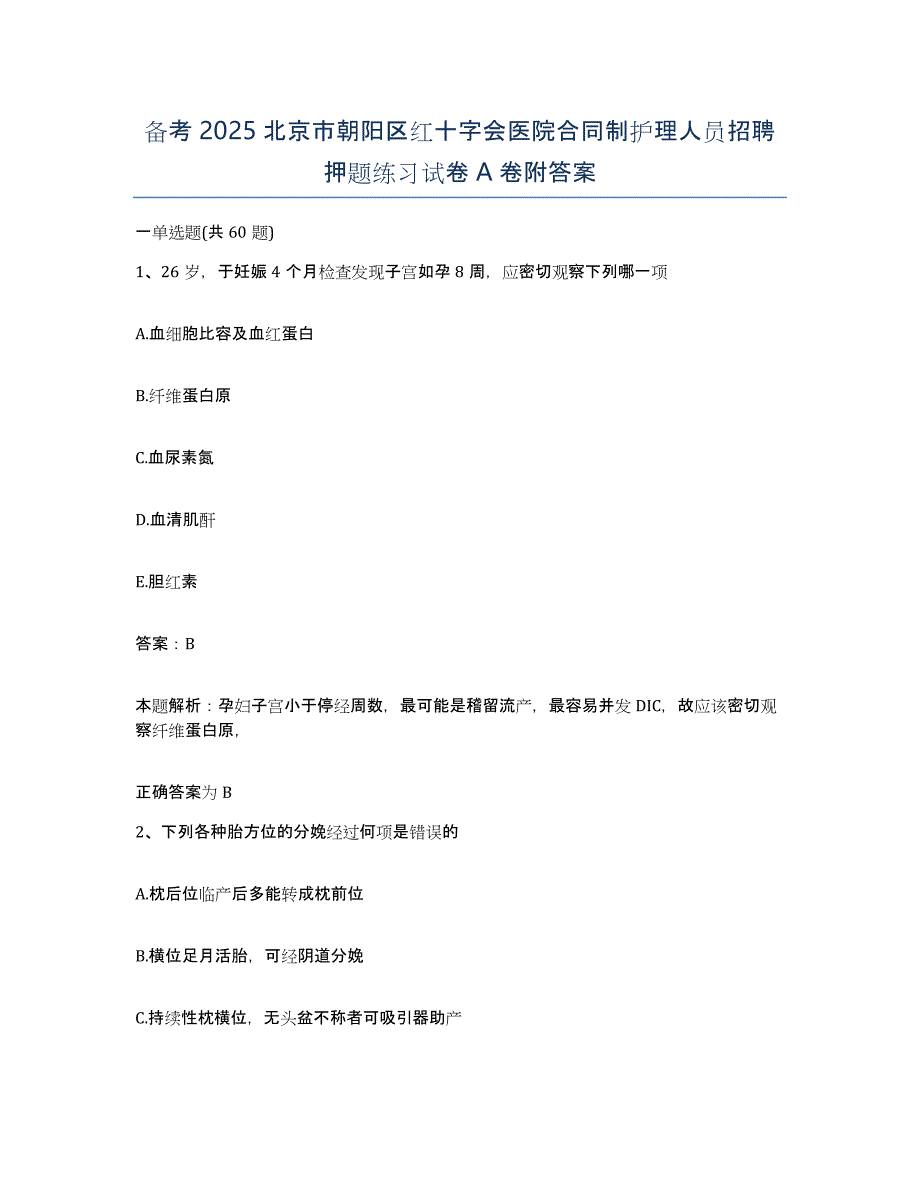 备考 2025 北京市朝阳区红十字会医院合同制护理人员招聘押题练习试卷 A 卷附答案

一单选题(共 60 题)

1、26 岁，于妊娠 4 个月检查发现子宫如孕 8 周，应密切观察下列哪一项

A.血细胞比容及血红蛋白

B.纤维蛋白原

C.血尿素氮

D.血清肌酐

E.胆红素

答案：B

本题解析：孕妇子宫小于停经周数，最可能是稽留流产，最容易并发 DIC，故应该密切观察纤维蛋白原，

正确答案为 B

2、下列各种胎方位的分娩经过何项是错误的

A.枕后位临产后多能转成枕前位

B.横位足月活胎，可经阴道分娩

C.持续性枕横位，无头盆不称者可吸引器助产